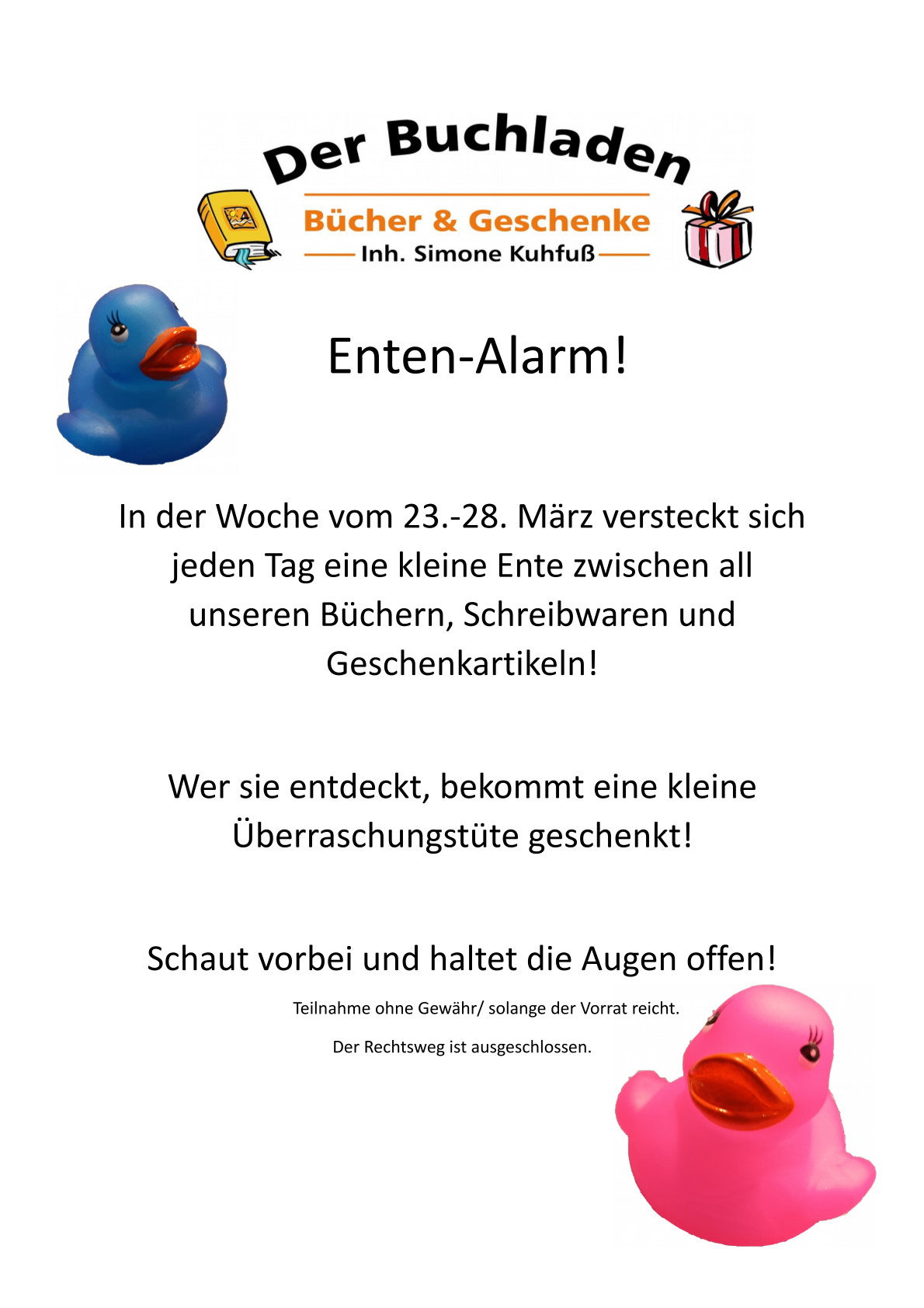 Der Buchladen

Bücher & Geschenke

Inh. Simone Kuhfuß

Enten-Alarm!

In der Woche vom 23.-28. März versteckt sich jeden Tag eine kleine Ente zwischen all unseren Büchern, Schreibwaren und Geschenkartikeln!

Wer sie entdeckt, bekommt eine kleine Überraschungstüte geschenkt!

Schaut vorbei und haltet die Augen offen!

Teilnahme ohne Gewähr/ solange der Vorrat reicht.

Der Rechtsweg ist ausgeschlossen.